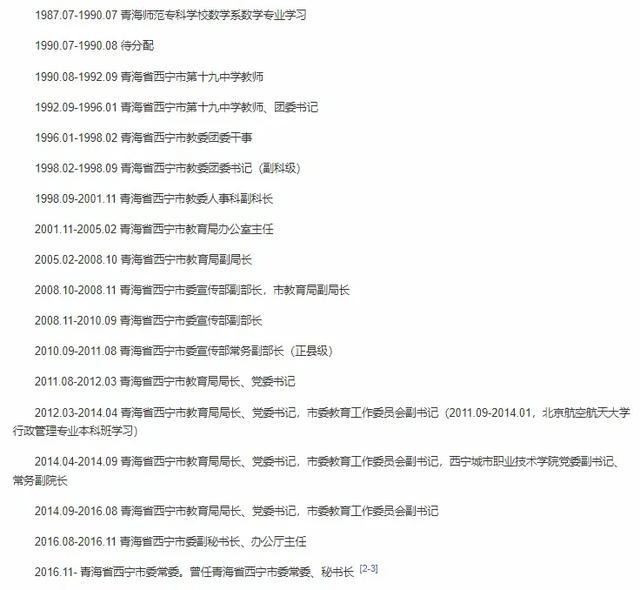 1987.07-1990.07 青海师范专科学校数学系数学专业学习

1990.07-1990.08 待分配

1990.08-1992.09 青海省西宁市第十九中学教师

1992.09-1996.01 青海省西宁市第十九中学教师、团委书记

1996.01-1998.02 青海省西宁市教委团委干事

1998.02-1998.09 青海省西宁市教委团委书记（副科级）

1998.09-2001.11 青海省西宁市教委人事科副科长

2001.11-2005.02 青海省西宁市教育局办公室主任

2005.02-2008.10 青海省西宁市教育局副局长

2008.10-2008.11 青海省西宁市委宣传部副部长，市教育局副局长

2008.11-2010.09 青海省西宁市委宣传部副部长

2010.09-2011.08 青海省西宁市委宣传部常务副部长（正县级）

2011.08-2012.03 青海省西宁市教育局局长、党委书记

2012.03-2014.04 青海省西宁市教育局局长、党委书记，市委教育工作委员会副书记（2011.09-2014.01，北京航空航天大学行政管理专业本科班学习）

2014.04-2014.09 青海省西宁市教育局局长、党委书记，市委教育工作委员会副书记，西宁城市职业技术学院党委副书记、常务副院长

2014.09-2016.08 青海省西宁市教育局局长、党委书记，市委教育工作委员会副书记

2016.08-2016.11 青海省西宁市委副秘书长、办公厅主任

2016.11- 青海省西宁市委常委。曾任青海省西宁市委常委、秘书长 [2-3]